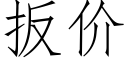 扳价